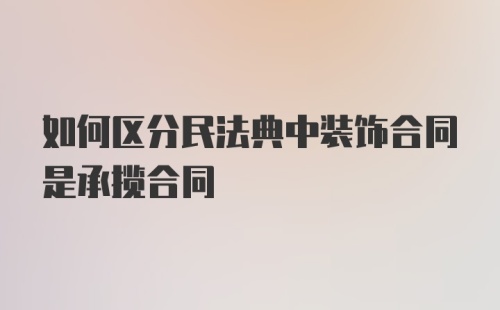 如何区分民法典中装饰合同是承揽合同